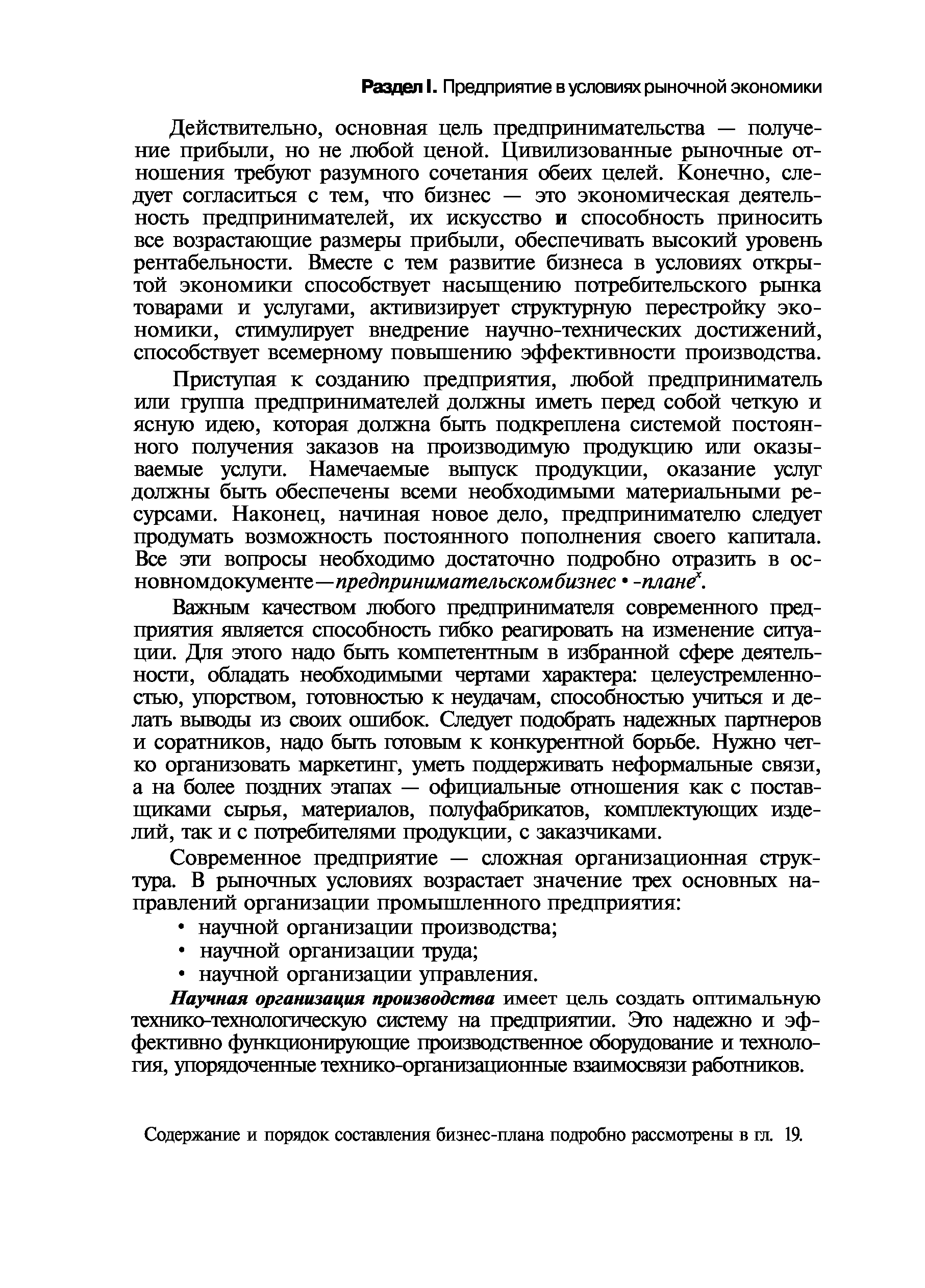 Раздел I. Предприятие в условиях рыночной экономики

Действительно, основная цель предпринимательства — получение прибыли, но не любой ценой. Цивилизованные рыночные отношения требуют разумного сочетания обеих целей. Конечно, следует согласиться с тем, что бизнес — это экономическая деятельность предпринимателей, их искусство и способность приносить все возрастающие размеры прибыли, обеспечивать высокий уровень рентабельности. Вместе с тем развитие бизнеса в условиях открытой экономики способствует насыщению потребительского рынка товарами и услугами, активизирует структурную перестройку экономики, стимулирует внедрение научно-технических достижений, способствует всемерному повышению эффективности производства.

Приступая к созданию предприятия, любой предприниматель или группа предпринимателей должны иметь перед собой четкую и ясную идею, которая должна быть подкреплена системой постоянного получения заказов на производимую продукцию или оказываемые услуги. Намечаемые выпуск продукции, оказание услуг должны быть обеспечены всеми необходимыми материальными ресурсами. Наконец, начиная новое дело, предпринимателю следует продумать возможность постоянного пополнения своего капитала. Все эти вопросы необходимо достаточно подробно отразить в основномдокументе—предпринимательскомбизнес • -плане$^x$.

Важным качеством любого предпринимателя современного предприятия является способность гибко реагировать на изменение ситуации. Для этого надо быть компетентным в избранной сфере деятельности, обладать необходимыми чертами характера: целеустремленностью, упорством, готовностью к неудачам, способностью учиться и делать выводы из своих ошибок. Следует подобрать надежных партнеров и соратников, надо быть готовым к конкурентной борьбе. Нужно четко организовать маркетинг, уметь поддерживать неформальные связи, а на более поздних этапах — официальные отношения как с поставщиками сырья, материалов, полуфабрикатов, комплектующих изделий, так и с потребителями продукции, с заказчиками.

Современное предприятие — сложная организационная структура. В рыночных условиях возрастает значение трех основных направлений организации промышленного предприятия:
• научной организации производства;
• научной организации труда;
• научной организации управления.

Научная организация производства имеет цель создать оптимальную технико-технологическую систему на предприятии. Это надежно и эффективно функционирующие производственное оборудование и технология, упорядоченные технико-организационные взаимосвязи работников.

Содержание и порядок составления бизнес-плана подробно рассмотрены в гл. 19.